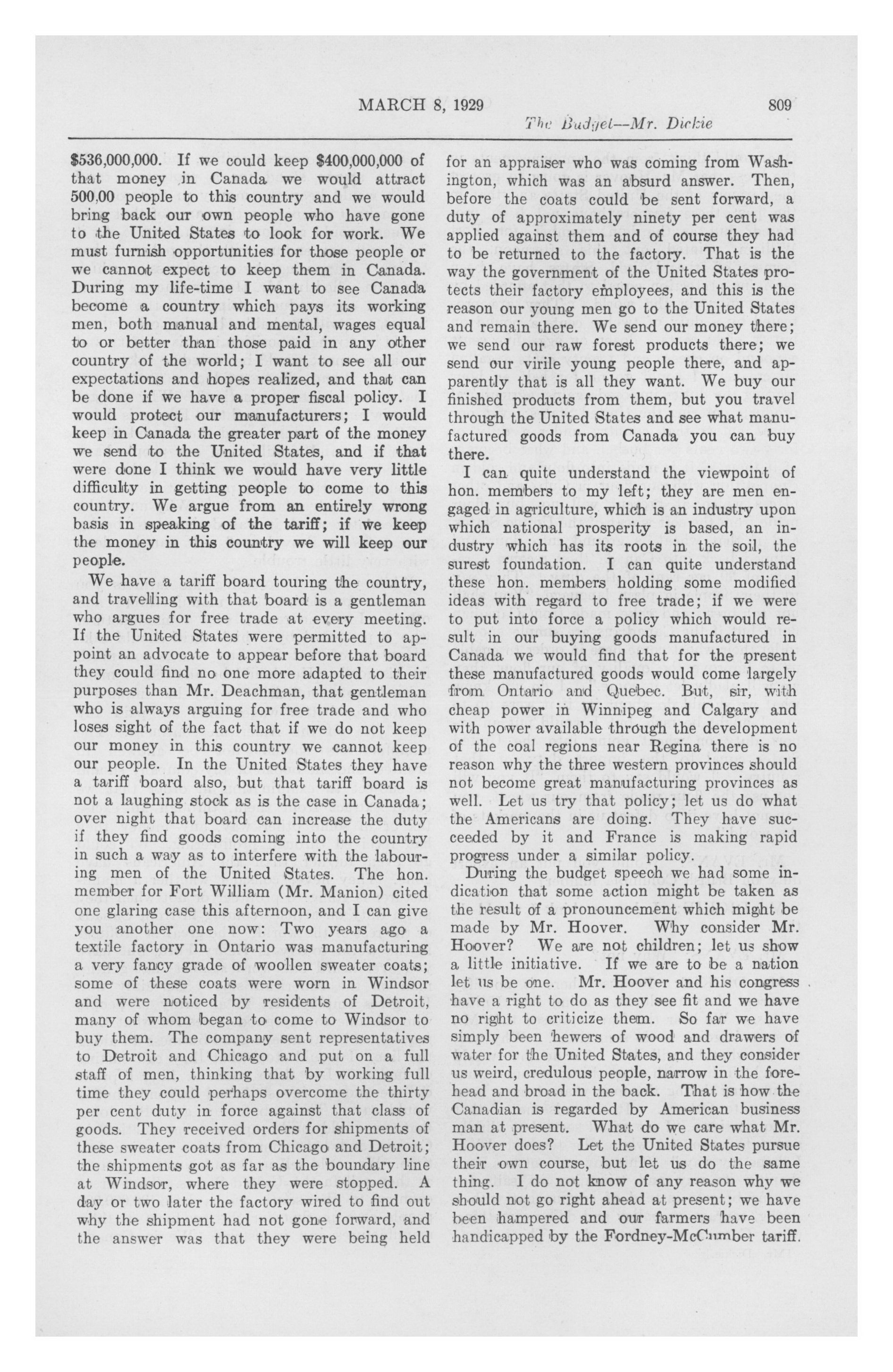 MARCH 8, 1929 809

The Budget—Mr. Dickie

\$536,000,000. If we could keep \$400,000,000 of that money in Canada we would attract 500,00 people to this country and we would bring back our own people who have gone to the United States to look for work. We must furnish opportunities for those people or we cannot expect to keep them in Canada. During my life-time I want to see Canada become a country which pays its working men, both manual and mental, wages equal to or better than those paid in any other country of the world; I want to see all our expectations and hopes realized, and that can be done if we have a proper fiscal policy. I would protect our manufacturers; I would keep in Canada the greater part of the money we send to the United States, and if that were done I think we would have very little difficulty in getting people to come to this country. We argue from an entirely wrong basis in speaking of the tariff; if we keep the money in this country we will keep our people.

We have a tariff board touring the country, and travelling with that board is a gentleman who argues for free trade at every meeting. If the United States were permitted to appoint an advocate to appear before that board they could find no one more adapted to their purposes than Mr. Deachman, that gentleman who is always arguing for free trade and who loses sight of the fact that if we do not keep our money in this country we cannot keep our people. In the United States they have a tariff board also, but that tariff board is not a laughing stock as is the case in Canada; over night that board can increase the duty if they find goods coming into the country in such a way as to interfere with the labouring men of the United States. The hon. member for Fort William (Mr. Manion) cited one glaring case this afternoon, and I can give you another one now: Two years ago a textile factory in Ontario was manufacturing a very fancy grade of woollen sweater coats; some of these coats were worn in Windsor and were noticed by residents of Detroit, many of whom began to come to Windsor to buy them. The company sent representatives to Detroit and Chicago and put on a full staff of men, thinking that by working full time they could perhaps overcome the thirty per cent duty in force against that class of goods. They received orders for shipments of these sweater coats from Chicago and Detroit; the shipments got as far as the boundary line at Windsor, where they were stopped. A day or two later the factory wired to find out why the shipment had not gone forward, and the answer was that they were being held for an appraiser who was coming from Washington, which was an absurd answer. Then, before the coats could be sent forward, a duty of approximately ninety per cent was applied against them and of course they had to be returned to the factory. That is the way the government of the United States protects their factory employees, and this is the reason our young men go to the United States and remain there. We send our money there; we send our raw forest products there; we send our virile young people there, and apparently that is all they want. We buy our finished products from them, but you travel through the United States and see what manufactured goods from Canada you can buy there.

I can quite understand the viewpoint of hon. members to my left; they are men engaged in agriculture, which is an industry upon which national prosperity is based, an industry which has its roots in the soil, the surest foundation. I can quite understand these hon. members holding some modified ideas with regard to free trade; if we were to put into force a policy which would result in our buying goods manufactured in Canada we would find that for the present these manufactured goods would come largely from Ontario and Quebec. But, sir, with cheap power in Winnipeg and Calgary and with power available through the development of the coal regions near Regina there is no reason why the three western provinces should not become great manufacturing provinces as well. Let us try that policy; let us do what the Americans are doing. They have succeeded by it and France is making rapid progress under a similar policy.

During the budget speech we had some indication that some action might be taken as the result of a pronouncement which might be made by Mr. Hoover. Why consider Mr. Hoover? We are not children; let us show a little initiative. If we are to be a nation let us be one. Mr. Hoover and his congress have a right to do as they see fit and we have no right to criticize them. So far we have simply been hewers of wood and drawers of water for the United States, and they consider us weird, credulous people, narrow in the forehead and broad in the back. That is how the Canadian is regarded by American business man at present. What do we care what Mr. Hoover does? Let the United States pursue their own course, but let us do the same thing. I do not know of any reason why we should not go right ahead at present; we have been hampered and our farmers have been handicapped by the Fordney-McCumber tariff.